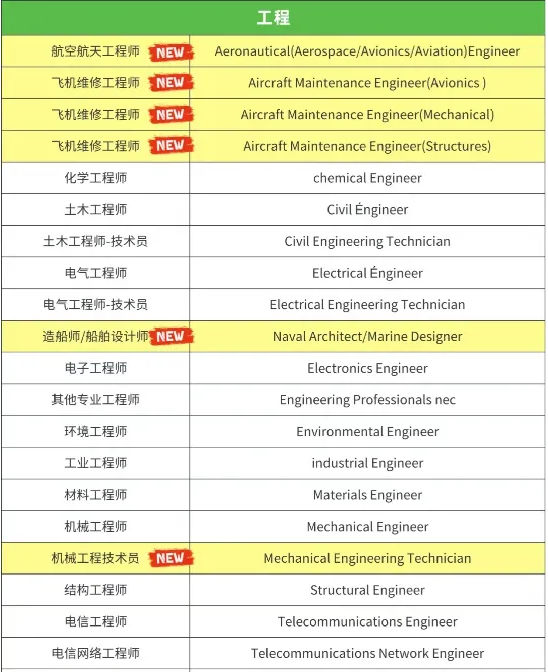 | 工程 | |
|---|---|
| 航空航天工程师 NEW | Aeronautical(Aerospace/Avionics/Aviation)Engineer |
| 飞机维修工程师 NEW | Aircraft Maintenance Engineer(Avionics ) |
| 飞机维修工程师 NEW | Aircraft Maintenance Engineer(Mechanical) |
| 飞机维修工程师 NEW | Aircraft Maintenance Engineer(Structures) |
| 化学工程师 | chemical Engineer |
| 土木工程师 | Civil Éngineer |
| 土木工程师-技术员 | Civil Engineering Technician |
| 电气工程师 | Electrical Éngineer |
| 电气工程师-技术员 | Electrical Engineering Technician |
| 造船师/船舶设计师 NEW | Naval Architect/Marine Designer |
| 电子工程师 | Electronics Engineer |
| 其他专业工程师 | Engineering Professionals nec |
| 环境工程师 | Environmental Engineer |
| 工业工程师 | industrial Engineer |
| 材料工程师 | Materials Engineer |
| 机械工程师 | Mechanical Engineer |
| 机械工程技术员 NEW | Mechanical Engineering Technician |
| 结构工程师 | Structural Engineer |
| 电信工程师 | Telecommunications Engineer |
| 电信网络工程师 | Telecommunications Network Engineer |